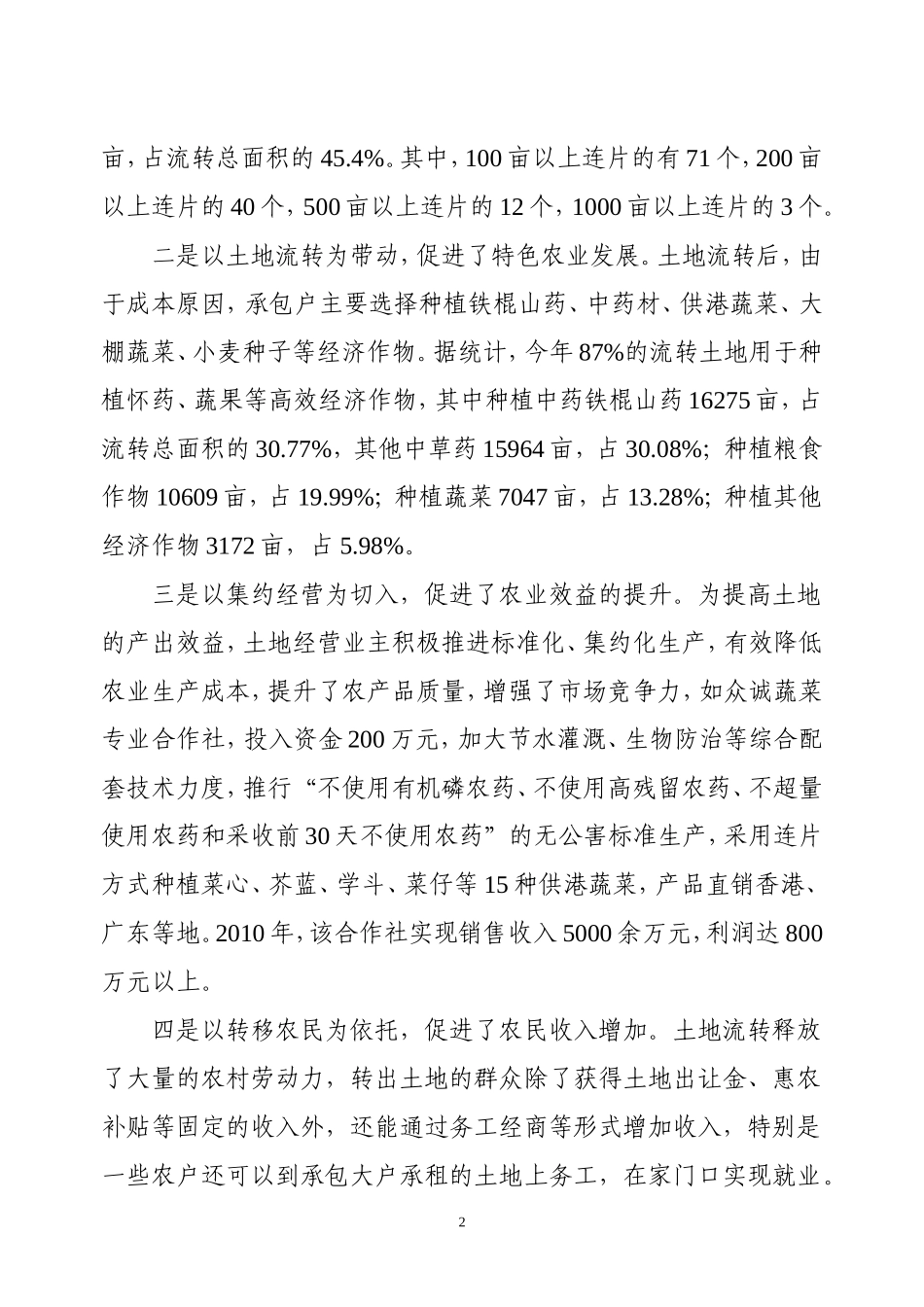 亩，占流转总面积的 45.4%。其中，100 亩以上连片的有 71 个，200 亩以上连片的 40 个，500 亩以上连片的 12 个，1000 亩以上连片的 3 个。

二是以土地流转为带动，促进了特色农业发展。土地流转后，由于成本原因，承包户主要选择种植铁棍山药、中药材、供港蔬菜、大棚蔬菜、小麦种子等经济作物。据统计，今年 87%的流转土地用于种植怀药、蔬果等高效经济作物，其中种植中药铁棍山药 16275 亩，占流转总面积的 30.77%，其他中草药 15964 亩，占 30.08%；种植粮食作物 10609 亩，占 19.99%；种植蔬菜 7047 亩，占 13.28%；种植其他经济作物 3172 亩，占 5.98%。

三是以集约经营为切入，促进了农业效益的提升。为提高土地的产出效益，土地经营业主积极推进标准化、集约化生产，有效降低农业生产成本，提升了农产品质量，增强了市场竞争力，如众诚蔬菜专业合作社，投入资金 200 万元，加大节水灌溉、生物防治等综合配套技术力度，推行“不使用有机磷农药、不使用高残留农药、不超量使用农药和采收前 30 天不使用农药”的无公害标准生产，采用连片方式种植菜心、芥蓝、学斗、菜仔等 15 种供港蔬菜，产品直销香港、广东等地。2010 年，该合作社实现销售收入 5000 余万元，利润达 800 万元以上。

四是以转移农民为依托，促进了农民收入增加。土地流转释放了大量的农村劳动力，转出土地的群众除了获得土地出让金、惠农补贴等固定的收入外，还能通过务工经商等形式增加收入，特别是一些农户还可以到承包大户承租的土地上务工，在家门口实现就业。

2